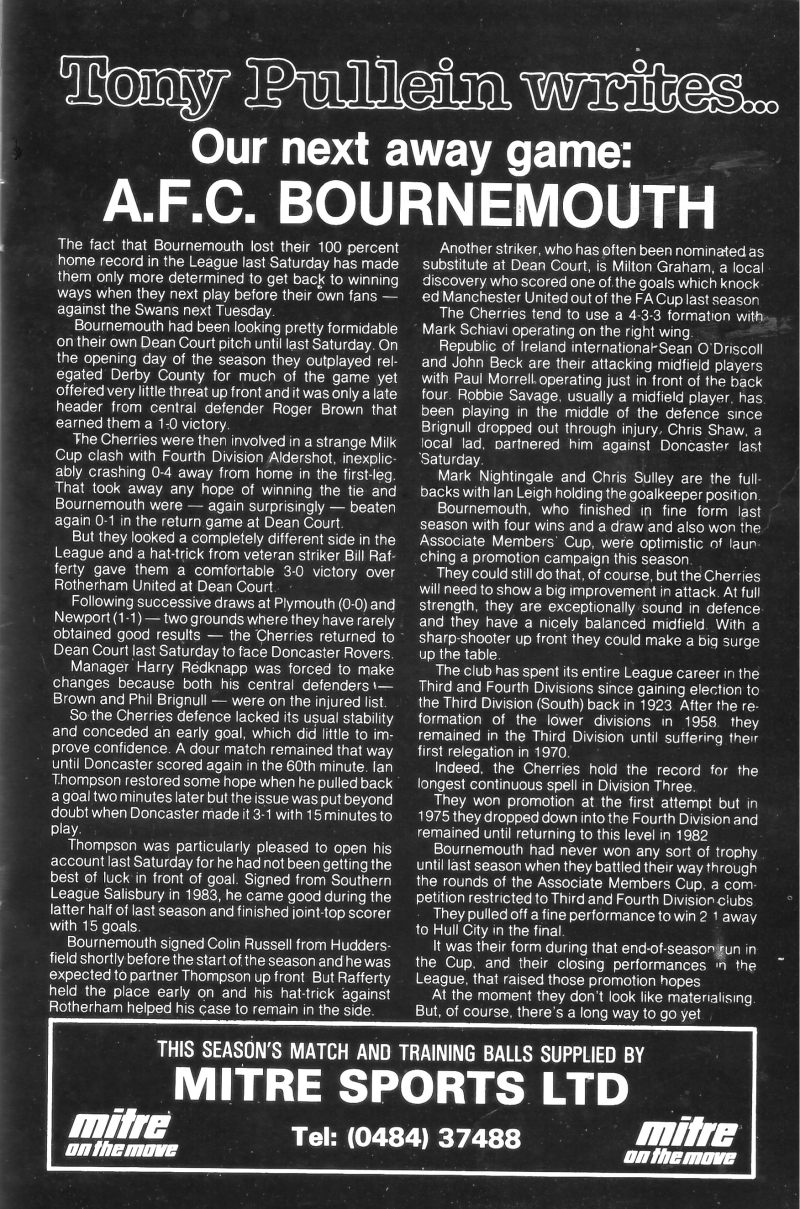 Tony Pullein writes...

Our next away game:
A.F.C. BOURNEMOUTH

The fact that Bournemouth lost their 100 percent home record in the League last Saturday has made them only more determined to get back to winning ways when they next play before their own fans — against the Swans next Tuesday.

Bournemouth had been looking pretty formidable on their own Dean Court pitch until last Saturday. On the opening day of the season they outplayed relegated Derby County for much of the game yet offered very little threat up front and it was only a late header from central defender Roger Brown that earned them a 1-0 victory.

The Cherries were then involved in a strange Milk Cup clash with Fourth Division Aldershot, inexplicably crashing 0-4 away from home in the first-leg. That took away any hope of winning the tie and Bournemouth were — again surprisingly — beaten again 0-1 in the return game at Dean Court.

But they looked a completely different side in the League and a hat-trick from veteran striker Bill Rafferty gave them a comfortable 3-0 victory over Rotherham United at Dean Court.

Following successive draws at Plymouth (0-0) and Newport (1-1) — two grounds where they have rarely obtained good results — the Cherries returned to Dean Court last Saturday to face Doncaster Rovers.

Manager Harry Redknapp was forced to make changes because both his central defenders — Brown and Phil Brignull — were on the injured list.

So the Cherries defence lacked its usual stability and conceded an early goal, which did little to improve confidence. A dour match remained that way until Doncaster scored again in the 60th minute. Ian Thompson restored some hope when he pulled back a goal two minutes later but the issue was put beyond doubt when Doncaster made it 3-1 with 15 minutes to play.

Thompson was particularly pleased to open his account last Saturday for he had not been getting the best of luck in front of goal. Signed from Southern League Salisbury in 1983, he came good during the latter half of last season and finished joint-top scorer with 15 goals.

Bournemouth signed Colin Russell from Huddersfield shortly before the start of the season and he was expected to partner Thompson up front. But Rafferty held the place early on and his hat-trick against Rotherham helped his case to remain in the side.

Another striker, who has often been nominated as substitute at Dean Court, is Milton Graham, a local discovery who scored one of the goals which knocked Manchester United out of the FA Cup last season.

The Cherries tend to use a 4-3-3 formation with Mark Schiavi operating on the right wing.

Republic of Ireland international Sean O'Driscoll and John Beck are their attacking midfield players with Paul Morrell operating just in front of the back four. Robbie Savage, usually a midfield player, has been playing in the middle of the defence since Brignull dropped out through injury. Chris Shaw, a local lad, partnered him against Doncaster last Saturday.

Mark Nightingale and Chris Sulley are the full-backs with Ian Leigh holding the goalkeeper position.

Bournemouth, who finished in fine form last season with four wins and a draw and also won the Associate Members' Cup, were optimistic of launching a promotion campaign this season.

They could still do that, of course, but the Cherries will need to show a big improvement in attack. At full strength, they are exceptionally sound in defence and they have a nicely balanced midfield. With a sharp-shooter up front they could make a big surge up the table.

The club has spent its entire League career in the Third and Fourth Divisions since gaining election to the Third Division (South) back in 1923. After the reformation of the lower divisions in 1958, they remained in the Third Division until suffering their first relegation in 1970.

Indeed, the Cherries hold the record for the longest continuous spell in Division Three.

They won promotion at the first attempt but in 1975 they dropped down into the Fourth Division and remained until returning to this level in 1982.

Bournemouth had never won any sort of trophy until last season when they battled their way through the rounds of the Associate Members Cup, a competition restricted to Third and Fourth Division clubs.

They pulled off a fine performance to win 2-1 away to Hull City in the final.

It was their form during that end-of-season run in the Cup, and their closing performances in the League, that raised those promotion hopes.

At the moment they don't look like materialising. But, of course, there's a long way to go yet.

THIS SEASON'S MATCH AND TRAINING BALLS SUPPLIED BY
MITRE SPORTS LTD
mitre on the move
Tel: (0484) 37488
mitre on the move